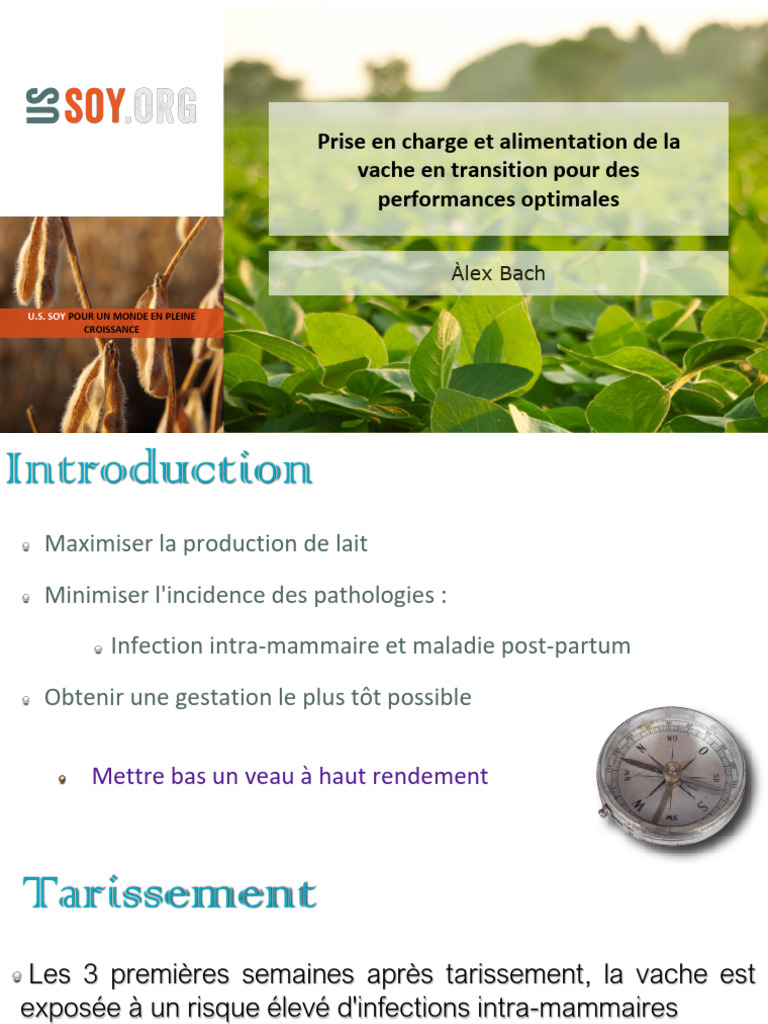 US SOY.ORG

U.S. SOY POUR UN MONDE EN PLEINE CROISSANCE

Prise en charge et alimentation de la vache en transition pour des performances optimales

Àlex Bach

Introduction

Maximiser la production de lait

Minimiser l'incidence des pathologies :

Infection intra-mammaire et maladie post-partum

Obtenir une gestation le plus tôt possible

Mettre bas un veau à haut rendement

Tarissement

Les 3 premières semaines après tarissement, la vache est exposée à un risque élevé d'infections intra-mammaires